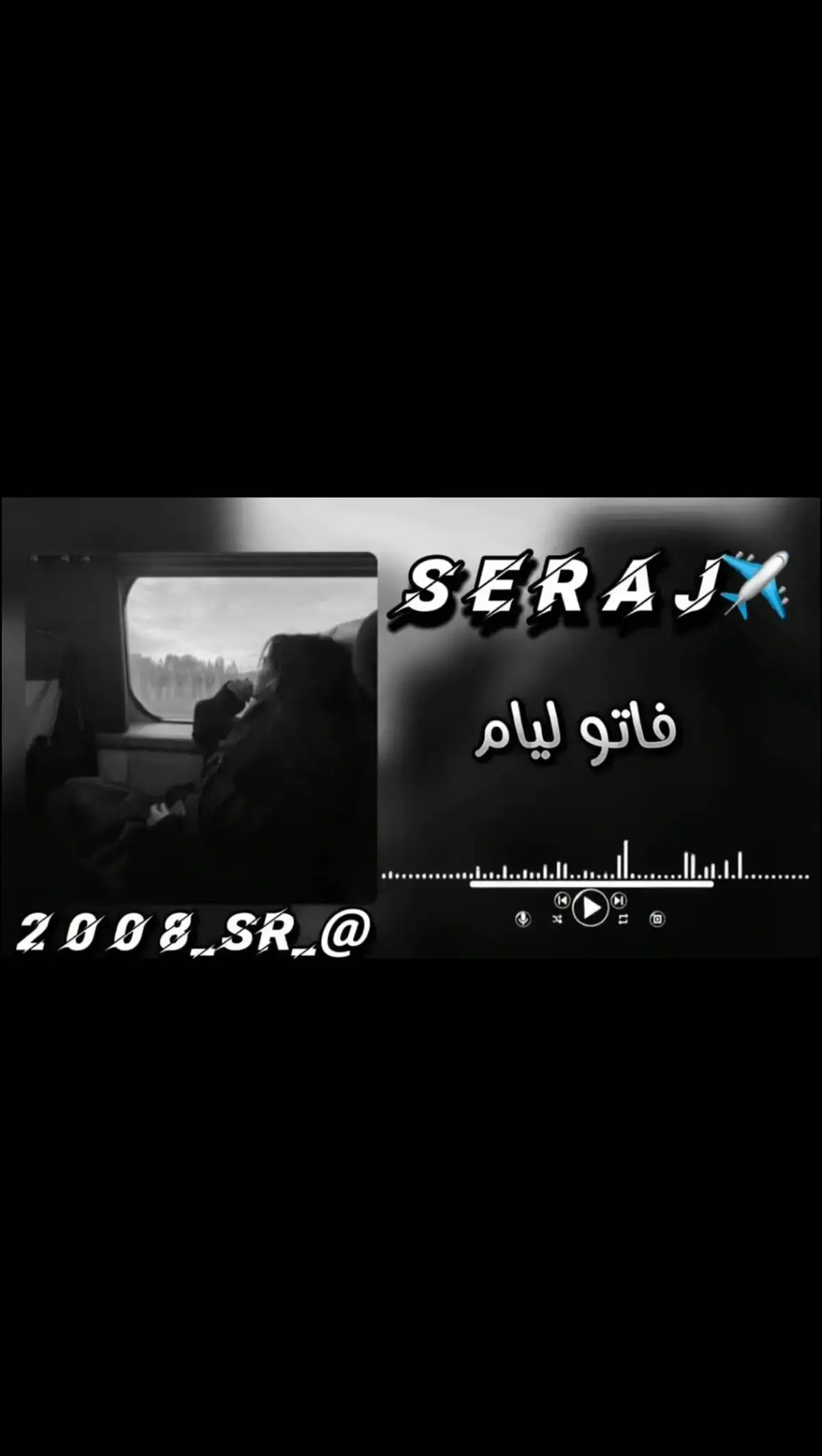 SERAJ✈️

فاتو ليام

2008_SR_@